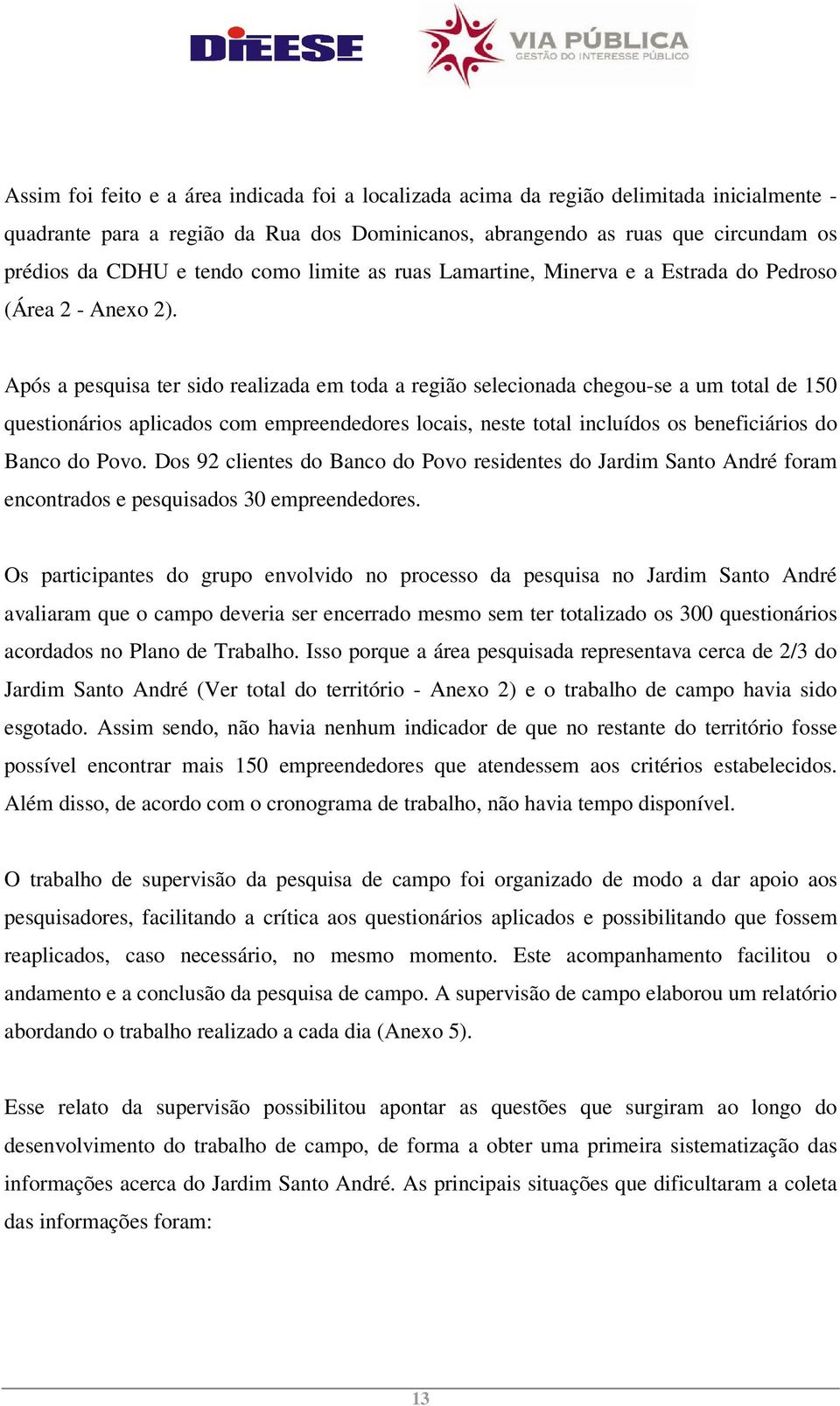 DIEESE

VIA PÚBLICA
GESTÃO DO INTERESSE PÚBLICO

Assim foi feito e a área indicada foi a localizada acima da região delimitada inicialmente - quadrante para a região da Rua dos Dominicanos, abrangendo as ruas que circundam os prédios da CDHU e tendo como limite as ruas Lamartine, Minerva e a Estrada do Pedroso (Área 2 - Anexo 2).

Após a pesquisa ter sido realizada em toda a região selecionada chegou-se a um total de 150 questionários aplicados com empreendedores locais, neste total incluídos os beneficiários do Banco do Povo. Dos 92 clientes do Banco do Povo residentes do Jardim Santo André foram encontrados e pesquisados 30 empreendedores.

Os participantes do grupo envolvido no processo da pesquisa no Jardim Santo André avaliaram que o campo deveria ser encerrado mesmo sem ter totalizado os 300 questionários acordados no Plano de Trabalho. Isso porque a área pesquisada representava cerca de 2/3 do Jardim Santo André (Ver total do território - Anexo 2) e o trabalho de campo havia sido esgotado. Assim sendo, não havia nenhum indicador de que no restante do território fosse possível encontrar mais 150 empreendedores que atendessem aos critérios estabelecidos. Além disso, de acordo com o cronograma de trabalho, não havia tempo disponível.

O trabalho de supervisão da pesquisa de campo foi organizado de modo a dar apoio aos pesquisadores, facilitando a crítica aos questionários aplicados e possibilitando que fossem reaplicados, caso necessário, no mesmo momento. Este acompanhamento facilitou o andamento e a conclusão da pesquisa de campo. A supervisão de campo elaborou um relatório abordando o trabalho realizado a cada dia (Anexo 5).

Esse relato da supervisão possibilitou apontar as questões que surgiram ao longo do desenvolvimento do trabalho de campo, de forma a obter uma primeira sistematização das informações acerca do Jardim Santo André. As principais situações que dificultaram a coleta das informações foram:

13